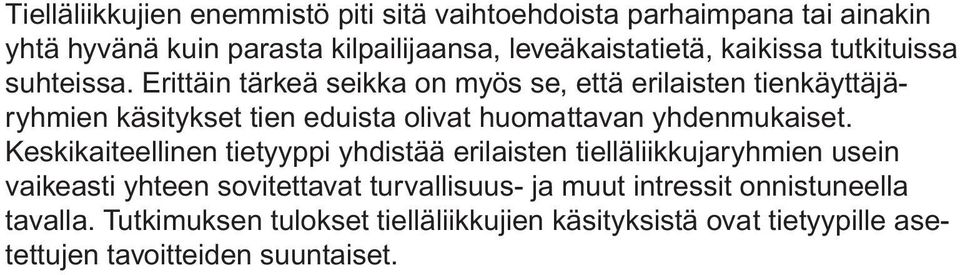 Tielläliikkujien enemmistö piti sitä vaihtoehdoista parhaimpana tai ainakin yhtä hyvänä kuin parasta kilpailijaansa, leveäkaistatietä, kaikissa tutkituissa suhteissa. Erittäin tärkeä seikka on myös se, että erilaisten tienkäyttäjäryhmien käsitykset tien eduista olivat huomattavan yhdenmukaiset. Keskikaiteellinen tietyyppi yhdistää erilaisten tielläliikkujaryhmien usein vaikeasti yhteen sovitettavat turvallisuus- ja muut intressit onnistuneella tavalla. Tutkimuksen tulokset tielläliikkujien käsityksistä ovat tietyypille asetettujen tavoitteiden suuntaiset.